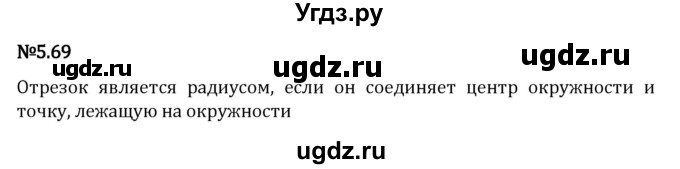 Угдз.ру

№5.69

ugdz.ru ugdz.ru ugdz.ru

Отрезок является радиусом, если он соединяет центр окружности и точку, лежащую на окружности

ugdz.ru